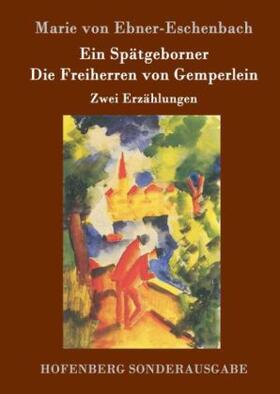 Marie von Ebner-Eschenbach

Ein Spätgeborner
Die Freiherren von Gemperlein

Zwei Erzählungen

HOFENBERG SONDERAUSGABE